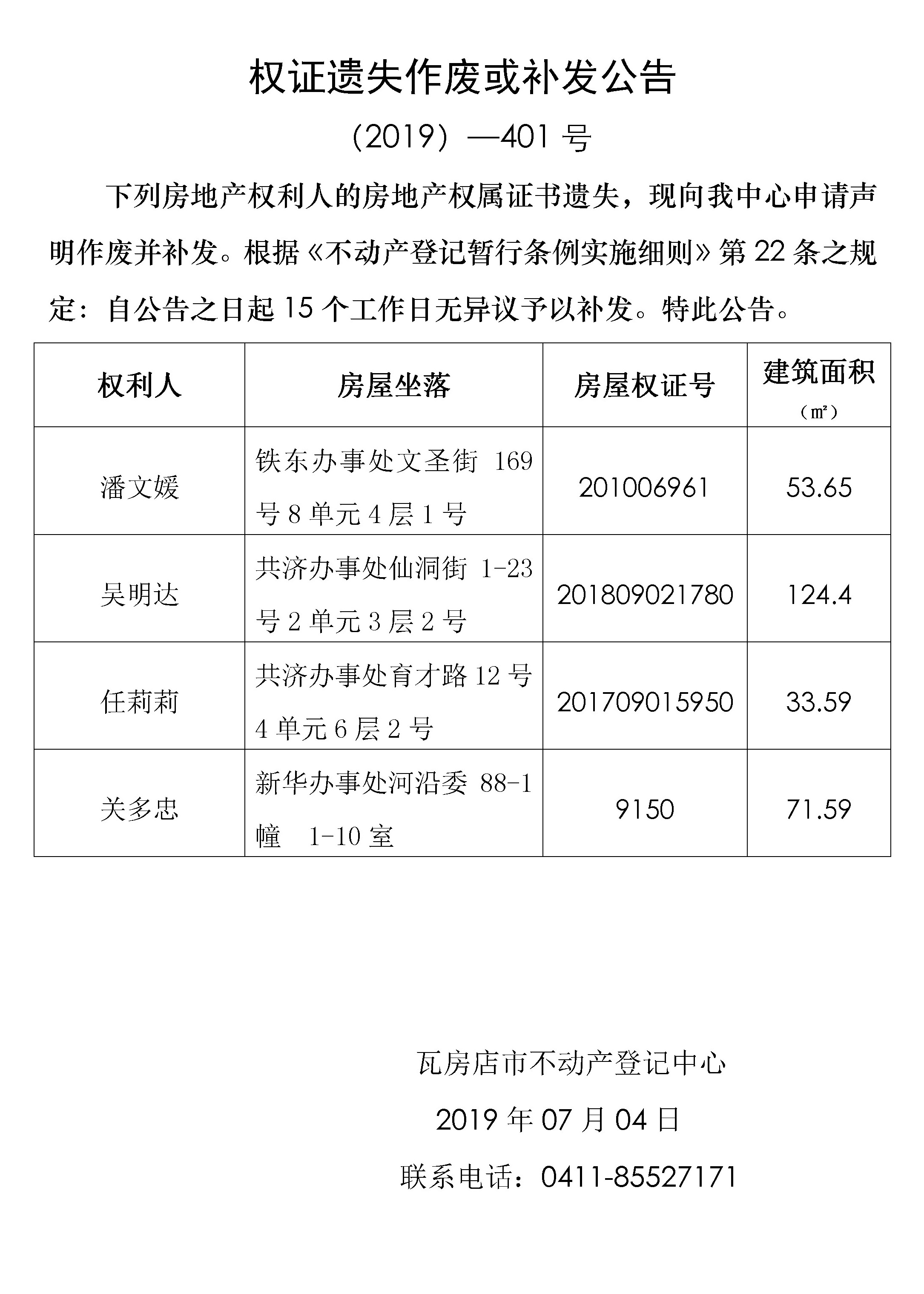 权证遗失作废或补发公告

（2019）—401 号

下列房地产权利人的房地产权属证书遗失，现向我中心申请声明作废并补发。根据《不动产登记暂行条例实施细则》第 22 条之规定：自公告之日起 15 个工作日无异议予以补发。特此公告。

| 权利人 | 房屋坐落 | 房屋权证号 | 建筑面积（㎡） |
|---|---|---|---|
| 潘文媛 | 铁东办事处文圣街 169 号 8 单元 4 层 1 号 | 201006961 | 53.65 |
| 吴明达 | 共济办事处仙洞街 1-23 号 2 单元 3 层 2 号 | 201809021780 | 124.4 |
| 任莉莉 | 共济办事处育才路 12 号 4 单元 6 层 2 号 | 201709015950 | 33.59 |
| 关多忠 | 新华办事处河沿委 88-1 幢 1-10 室 | 9150 | 71.59 |

瓦房店市不动产登记中心

2019 年 07 月 04 日

联系电话：0411-85527171